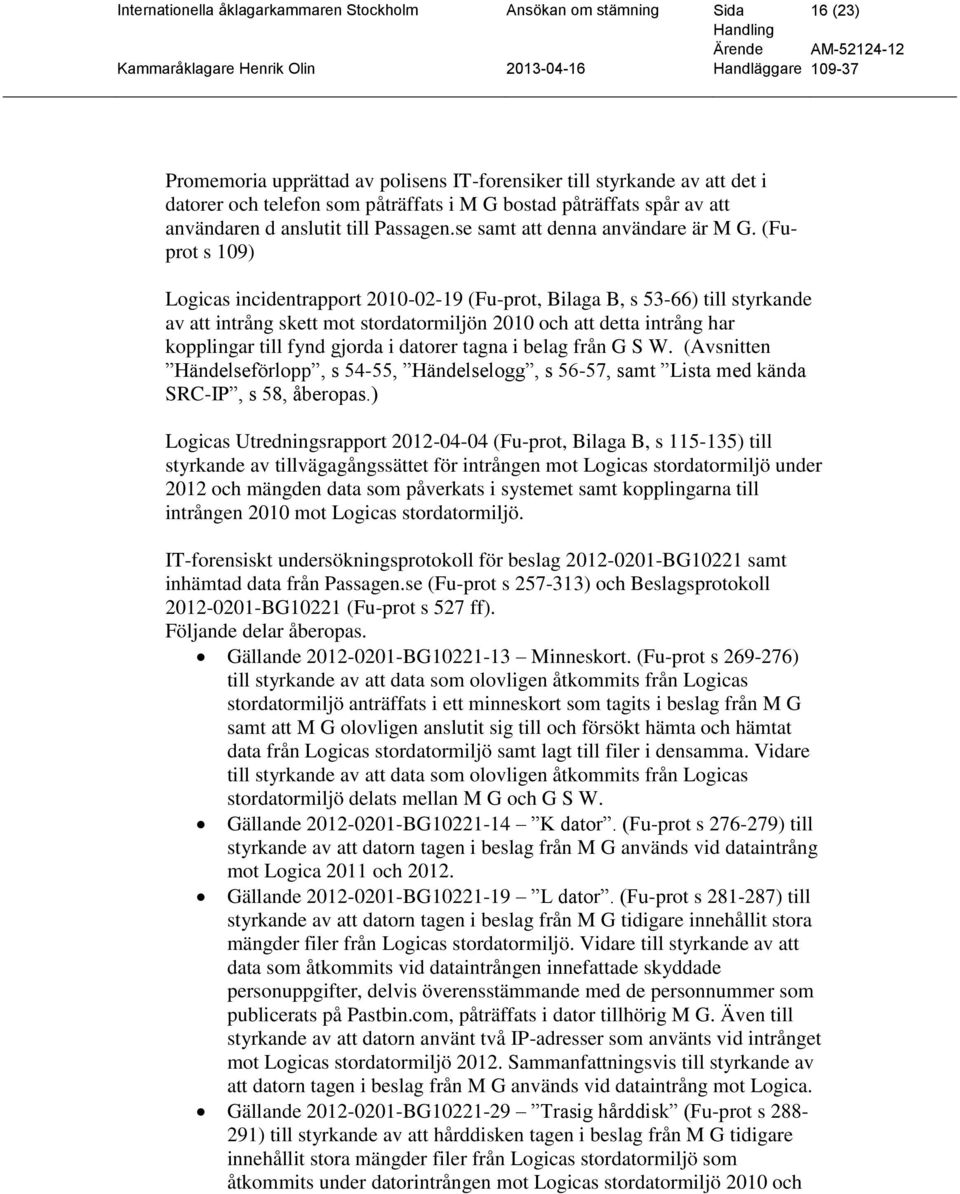 Internationella åklagarkammaren Stockholm Ansökan om stämning Sida 16 (23)
Handling
Ärende AM-52124-12
Kammaråklagare Henrik Olin 2013-04-16 Handläggare 109-37

Promemoria upprättad av polisens IT-forensiker till styrkande av att det i datorer och telefon som påträffats i M G bostad påträffats spår av att användaren d anslutit till Passagen.se samt att denna användare är M G. (Fu-prot s 109)

Logicas incidentrapport 2010-02-19 (Fu-prot, Bilaga B, s 53-66) till styrkande av att intrång skett mot stordatormiljön 2010 och att detta intrång har kopplingar till fynd gjorda i datorer tagna i belag från G S W. (Avsnitten ”Händelseförlopp”, s 54-55, ”Händelselogg”, s 56-57, samt ”Lista med kända SRC-IP”, s 58, åberopas.)

Logicas Utredningsrapport 2012-04-04 (Fu-prot, Bilaga B, s 115-135) till styrkande av tillvägagångssättet för intrången mot Logicas stordatormiljö under 2012 och mängden data som påverkats i systemet samt kopplingarna till intrången 2010 mot Logicas stordatormiljö.

IT-forensiskt undersökningsprotokoll för beslag 2012-0201-BG10221 samt inhämtad data från Passagen.se (Fu-prot s 257-313) och Beslagsprotokoll 2012-0201-BG10221 (Fu-prot s 527 ff).
Följande delar åberopas.
• Gällande 2012-0201-BG10221-13 – Minneskort. (Fu-prot s 269-276) till styrkande av att data som olovligen åtkommits från Logicas stordatormiljö anträffats i ett minneskort som tagits i beslag från M G samt att M G olovligen anslutit sig till och försökt hämta och hämtat data från Logicas stordatormiljö samt lagt till filer i densamma. Vidare till styrkande av att data som olovligen åtkommits från Logicas stordatormiljö delats mellan M G och G S W.
• Gällande 2012-0201-BG10221-14 – ”K dator”. (Fu-prot s 276-279) till styrkande av att datorn tagen i beslag från M G används vid dataintrång mot Logica 2011 och 2012.
• Gällande 2012-0201-BG10221-19 – ”L dator”. (Fu-prot s 281-287) till styrkande av att datorn tagen i beslag från M G tidigare innehållit stora mängder filer från Logicas stordatormiljö. Vidare till styrkande av att data som åtkommits vid dataintrången innefattade skyddade personuppgifter, delvis överensstämmande med de personnummer som publicerats på Pastbin.com, påträffats i dator tillhörig M G. Även till styrkande av att datorn använt två IP-adresser som använts vid intrånget mot Logicas stordatormiljö 2012. Sammanfattningsvis till styrkande av att datorn tagen i beslag från M G används vid dataintrång mot Logica.
• Gällande 2012-0201-BG10221-29 – ”Trasig hårddisk” (Fu-prot s 288-291) till styrkande av att hårddisken tagen i beslag från M G tidigare innehållit stora mängder filer från Logicas stordatormiljö som åtkommits under datorintrången mot Logicas stordatormiljö 2010 och